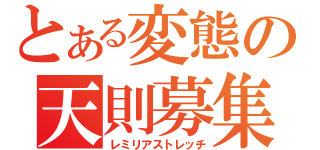 とある変態の
天則募集
レミリアストレッチ